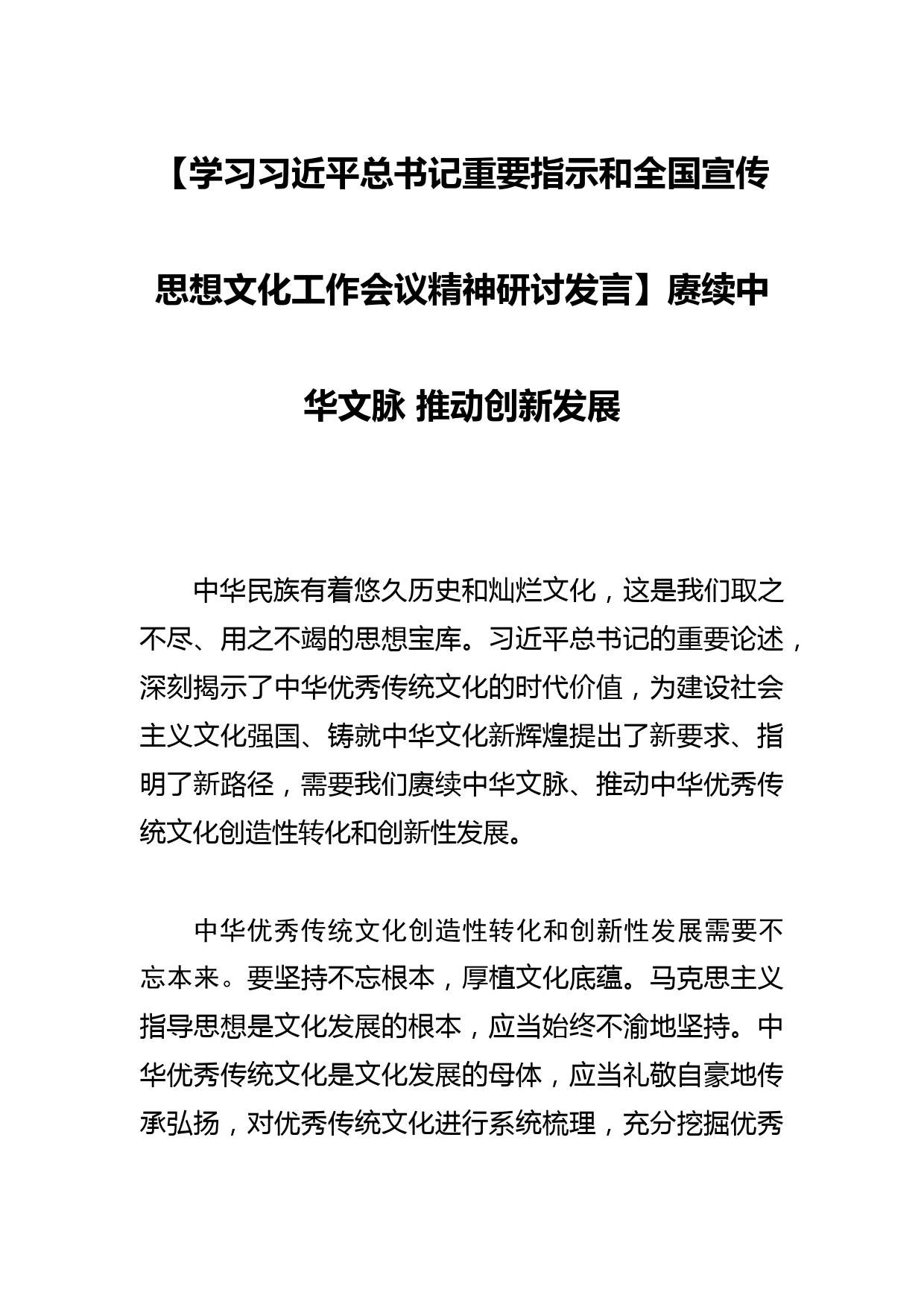 【学习习近平总书记重要指示和全国宣传思想文化工作会议精神研讨发言】赓续中华文脉 推动创新发展

中华民族有着悠久历史和灿烂文化，这是我们取之不尽、用之不竭的思想宝库。习近平总书记的重要论述，深刻揭示了中华优秀传统文化的时代价值，为建设社会主义文化强国、铸就中华文化新辉煌提出了新要求、指明了新路径，需要我们赓续中华文脉、推动中华优秀传统文化创造性转化和创新性发展。

中华优秀传统文化创造性转化和创新性发展需要不忘本来。要坚持不忘根本，厚植文化底蕴。马克思主义指导思想是文化发展的根本，应当始终不渝地坚持。中华优秀传统文化是文化发展的母体，应当礼敬自豪地传承弘扬，对优秀传统文化进行系统梳理，充分挖掘优秀